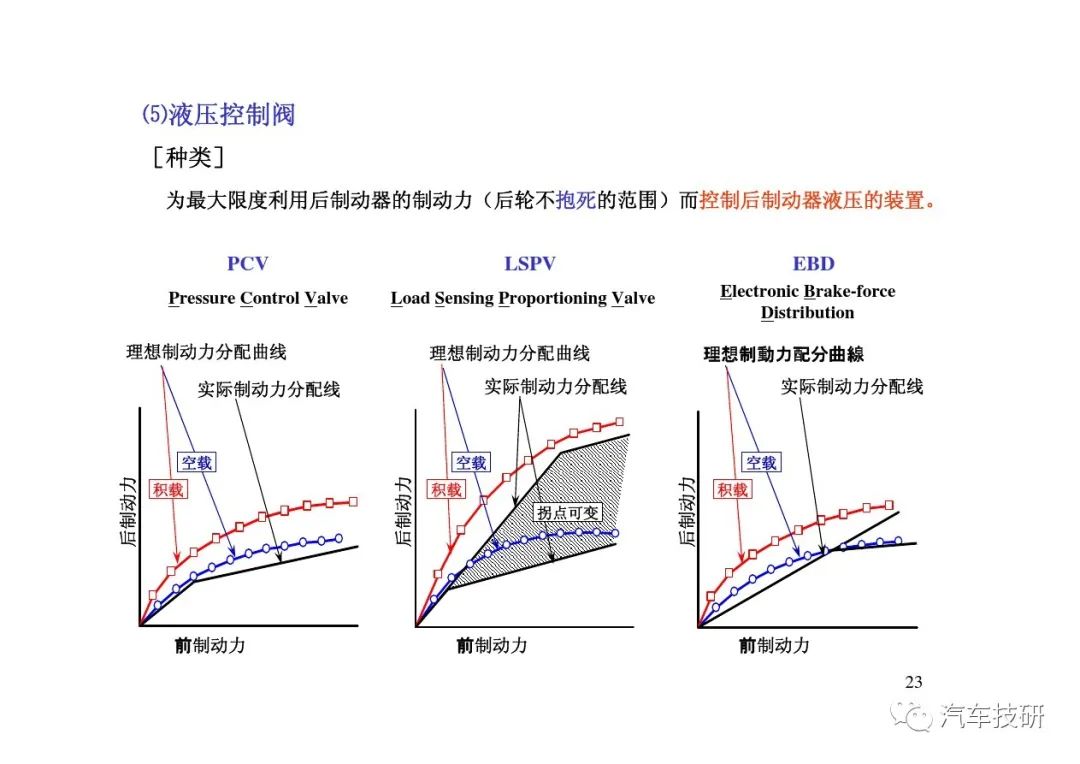 (5)液压控制阀

［种类］

为最大限度利用后制动器的制动力（后轮不抱死的范围）而控制后制动器液压的装置。

PCV

Pressure Control Valve

理想制动力分配曲线

实际制动力分配线

空载

积载

后制动力

前制动力

LSPV

Load Sensing Proportioning Valve

理想制动力分配曲线

实际制动力分配线

空载

积载

拐点可变

后制动力

前制动力

EBD

Electronic Brake-force Distribution

理想制動力配分曲線

实际制动力分配线

空载

积载

后制动力

前制动力

23

汽车技研